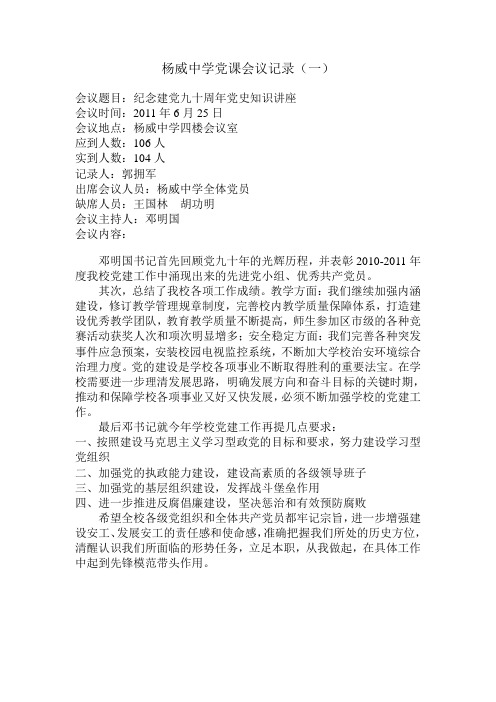 杨威中学党课会议记录（一）

会议题目：纪念建党九十周年党史知识讲座
会议时间：2011 年 6 月 25 日
会议地点：杨威中学四楼会议室
应到人数：106 人
实到人数：104 人
记录人：郭拥军
出席会议人员：杨威中学全体党员
缺席人员：王国林　胡功明
会议主持人：邓明国
会议内容：

邓明国书记首先回顾党九十年的光辉历程，并表彰 2010-2011 年度我校党建工作中涌现出来的先进党小组、优秀共产党员。

其次，总结了我校各项工作成绩。教学方面：我们继续加强内涵建设，修订教学管理规章制度，完善校内教学质量保障体系，打造建设优秀教学团队，教育教学质量不断提高，师生参加区市级的各种竞赛活动获奖人次和项次明显增多；安全稳定方面：我们完善各种突发事件应急预案，安装校园电视监控系统，不断加大学校治安环境综合治理力度。党的建设是学校各项事业不断取得胜利的重要法宝。在学校需要进一步理清发展思路，明确发展方向和奋斗目标的关键时期，推动和保障学校各项事业又好又快发展，必须不断加强学校的党建工作。

最后邓书记就今年学校党建工作再提几点要求：
一、按照建设马克思主义学习型政党的目标和要求，努力建设学习型党组织
二、加强党的执政能力建设，建设高素质的各级领导班子
三、加强党的基层组织建设，发挥战斗堡垒作用
四、进一步推进反腐倡廉建设，坚决惩治和有效预防腐败

希望全校各级党组织和全体共产党员都牢记宗旨，进一步增强建设安工、发展安工的责任感和使命感，准确把握我们所处的历史方位，清醒认识我们所面临的形势任务，立足本职，从我做起，在具体工作中起到先锋模范带头作用。